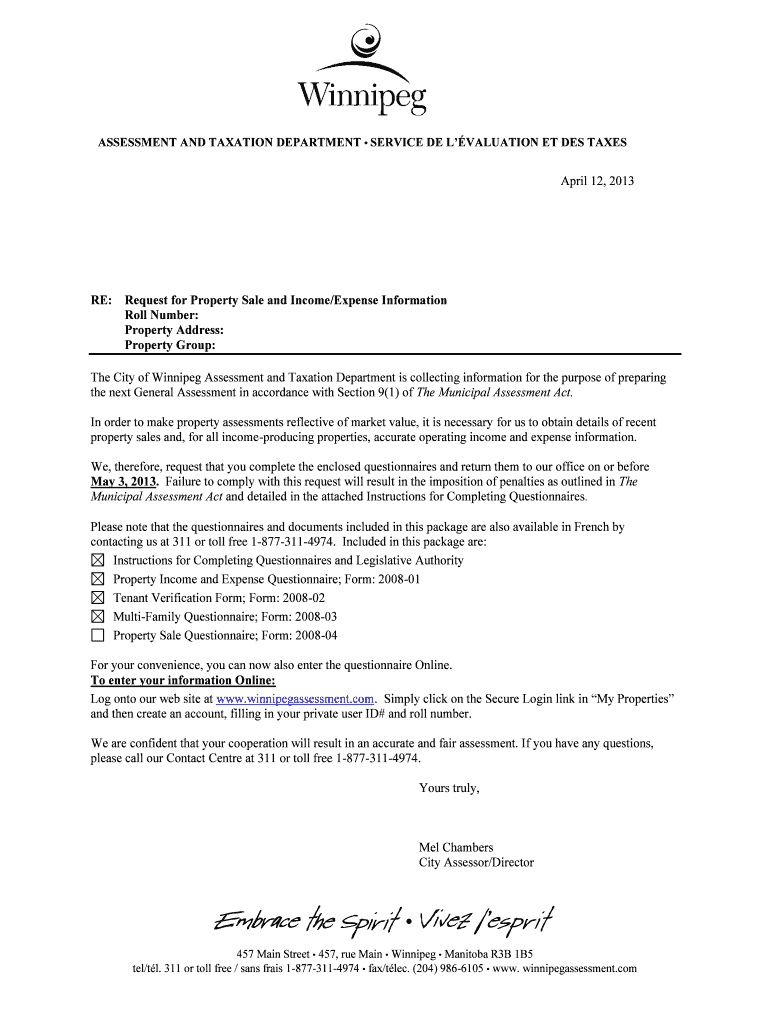 Winnipeg

ASSESSMENT AND TAXATION DEPARTMENT • SERVICE DE L'ÉVALUATION ET DES TAXES

April 12, 2013

RE: Request for Property Sale and Income/Expense Information
Roll Number:
Property Address:
Property Group:

The City of Winnipeg Assessment and Taxation Department is collecting information for the purpose of preparing the next General Assessment in accordance with Section 9(1) of The Municipal Assessment Act.

In order to make property assessments reflective of market value, it is necessary for us to obtain details of recent property sales and, for all income-producing properties, accurate operating income and expense information.

We, therefore, request that you complete the enclosed questionnaires and return them to our office on or before May 3, 2013. Failure to comply with this request will result in the imposition of penalties as outlined in The Municipal Assessment Act and detailed in the attached Instructions for Completing Questionnaires.

Please note that the questionnaires and documents included in this package are also available in French by contacting us at 311 or toll free 1-877-311-4974. Included in this package are:
☒ Instructions for Completing Questionnaires and Legislative Authority
☒ Property Income and Expense Questionnaire; Form: 2008-01
☒ Tenant Verification Form; Form: 2008-02
☒ Multi-Family Questionnaire; Form: 2008-03
☐ Property Sale Questionnaire; Form: 2008-04

For your convenience, you can now also enter the questionnaire Online.
To enter your information Online:
Log onto our web site at www.winnipegassessment.com. Simply click on the Secure Login link in "My Properties" and then create an account, filling in your private user ID# and roll number.

We are confident that your cooperation will result in an accurate and fair assessment. If you have any questions, please call our Contact Centre at 311 or toll free 1-877-311-4974.

Yours truly,

Mel Chambers
City Assessor/Director

Embrace the Spirit • Vivez l'esprit

457 Main Street • 457, rue Main • Winnipeg • Manitoba R3B 1B5
tel/tél. 311 or toll free / sans frais 1-877-311-4974 • fax/télec. (204) 986-6105 • www. winnipegassessment.com